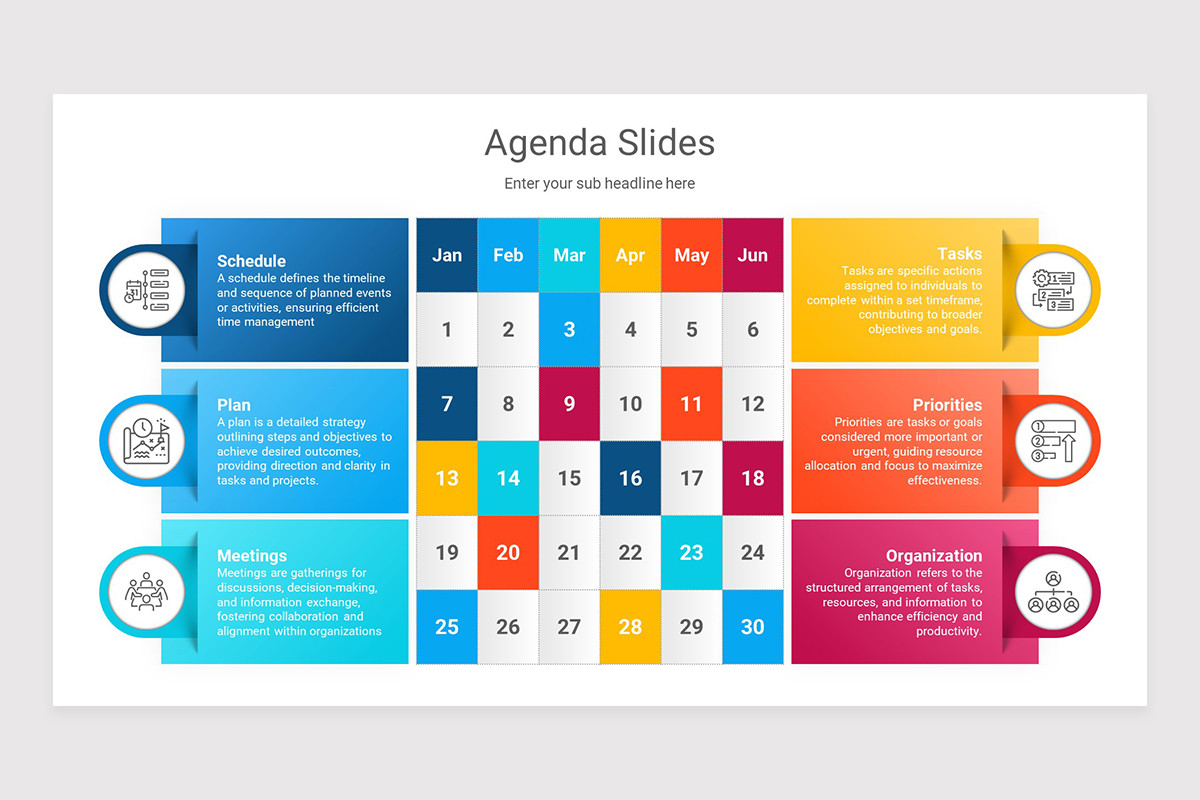 Agenda Slides

Enter your sub headline here

Schedule
A schedule defines the timeline and sequence of planned events or activities, ensuring efficient time management

Plan
A plan is a detailed strategy outlining steps and objectives to achieve desired outcomes, providing direction and clarity in tasks and projects.

Meetings
Meetings are gatherings for discussions, decision-making, and information exchange, fostering collaboration and alignment within organizations

| Jan | Feb | Mar | Apr | May | Jun |
|---|---|---|---|---|---|
| 1 | 2 | 3 | 4 | 5 | 6 |
| 7 | 8 | 9 | 10 | 11 | 12 |
| 13 | 14 | 15 | 16 | 17 | 18 |
| 19 | 20 | 21 | 22 | 23 | 24 |
| 25 | 26 | 27 | 28 | 29 | 30 |

Tasks
Tasks are specific actions assigned to individuals to complete within a set timeframe, contributing to broader objectives and goals.

Priorities
Priorities are tasks or goals considered more important or urgent, guiding resource allocation and focus to maximize effectiveness.

Organization
Organization refers to the structured arrangement of tasks, resources, and information to enhance efficiency and productivity.